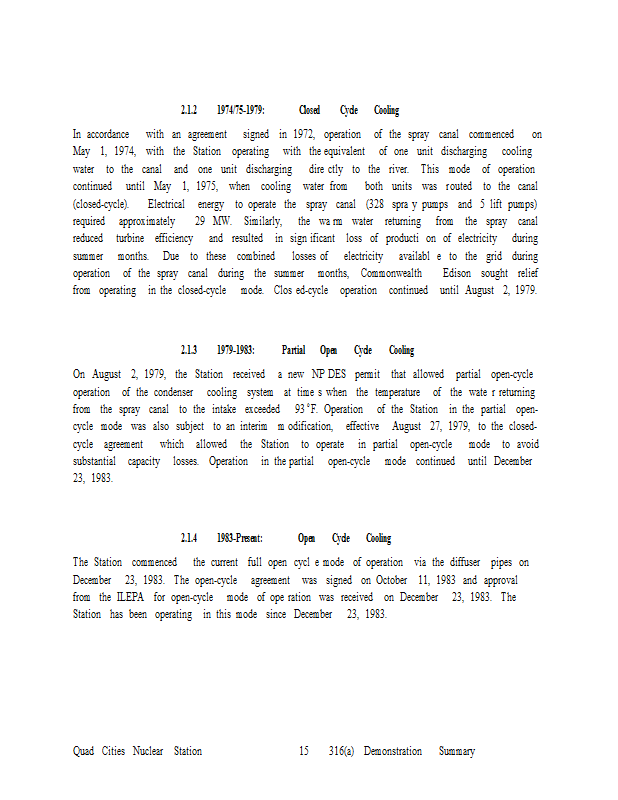 2.1.2 1974/75-1979: Closed Cycle Cooling

In accordance with an agreement signed in 1972, operation of the spray canal commenced on May 1, 1974, with the Station operating with the equivalent of one unit discharging cooling water to the canal and one unit discharging directly to the river. This mode of operation continued until May 1, 1975, when cooling water from both units was routed to the canal (closed-cycle). Electrical energy to operate the spray canal (328 spray pumps and 5 lift pumps) required approximately 29 MW. Similarly, the warm water returning from the spray canal reduced turbine efficiency and resulted in significant loss of production of electricity during summer months. Due to these combined losses of electricity available to the grid during operation of the spray canal during the summer months, Commonwealth Edison sought relief from operating in the closed-cycle mode. Closed-cycle operation continued until August 2, 1979.

2.1.3 1979-1983: Partial Open Cycle Cooling

On August 2, 1979, the Station received a new NPDES permit that allowed partial open-cycle operation of the condenser cooling system at times when the temperature of the water returning from the spray canal to the intake exceeded 93°F. Operation of the Station in the partial open-cycle mode was also subject to an interim modification, effective August 27, 1979, to the closed-cycle agreement which allowed the Station to operate in partial open-cycle mode to avoid substantial capacity losses. Operation in the partial open-cycle mode continued until December 23, 1983.

2.1.4 1983-Present: Open Cycle Cooling

The Station commenced the current full open cycle mode of operation via the diffuser pipes on December 23, 1983. The open-cycle agreement was signed on October 11, 1983 and approval from the ILEPA for open-cycle mode of operation was received on December 23, 1983. The Station has been operating in this mode since December 23, 1983.

Quad Cities Nuclear Station 15 316(a) Demonstration Summary